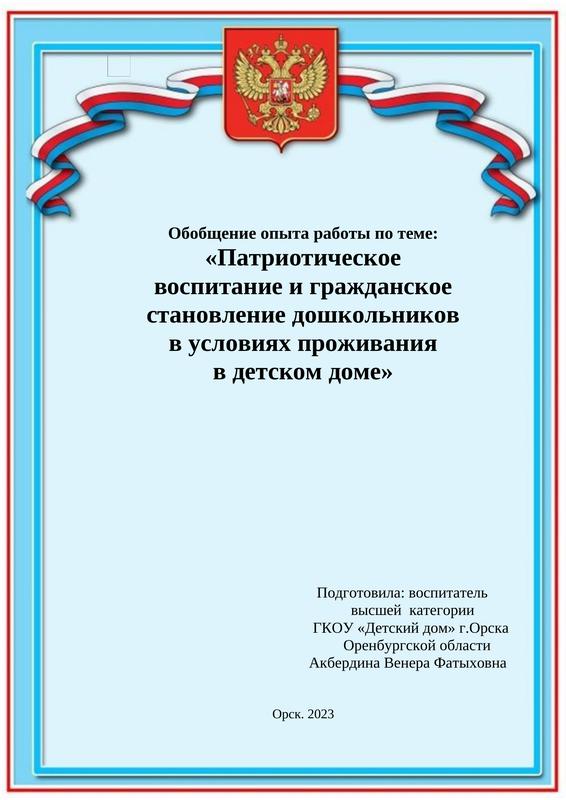 Обобщение опыта работы по теме:
«Патриотическое воспитание и гражданское становление дошкольников в условиях проживания в детском доме»

Подготовила: воспитатель высшей категории
ГКОУ «Детский дом» г.Орска
Оренбургской области
Акбердина Венера Фатыховна

Орск. 2023